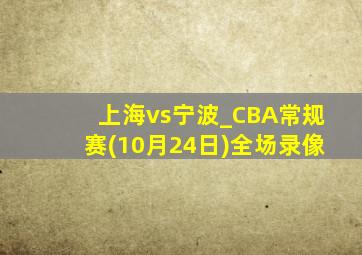 上海vs宁波_CBA常规赛(10月24日)全场录像